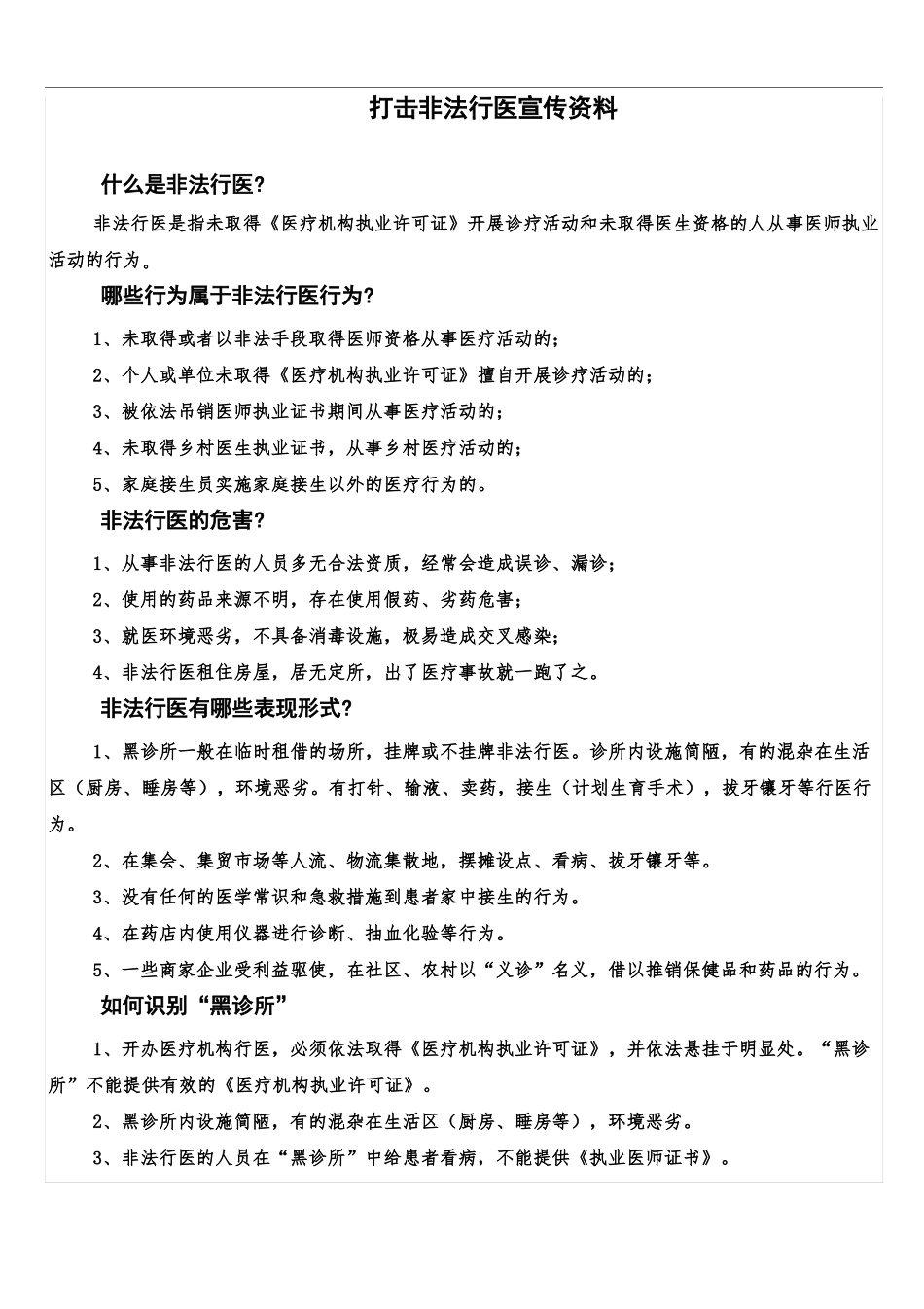 打击非法行医宣传资料

什么是非法行医?

非法行医是指未取得《医疗机构执业许可证》开展诊疗活动和未取得医生资格的人从事医师执业活动的行为。

哪些行为属于非法行医行为?

1、未取得或者以非法手段取得医师资格从事医疗活动的;

2、个人或单位未取得《医疗机构执业许可证》擅自开展诊疗活动的;

3、被依法吊销医师执业证书期间从事医疗活动的;

4、未取得乡村医生执业证书，从事乡村医疗活动的;

5、家庭接生员实施家庭接生以外的医疗行为的。

非法行医的危害?

1、从事非法行医的人员多无合法资质，经常会造成误诊、漏诊;

2、使用的药品来源不明，存在使用假药、劣药危害;

3、就医环境恶劣，不具备消毒设施，极易造成交叉感染;

4、非法行医租住房屋，居无定所，出了医疗事故就一跑了之。

非法行医有哪些表现形式?

1、黑诊所一般在临时租借的场所，挂牌或不挂牌非法行医。诊所内设施简陋，有的混杂在生活区（厨房、睡房等），环境恶劣。有打针、输液、卖药，接生（计划生育手术），拔牙镶牙等行医行为。

2、在集会、集贸市场等人流、物流集散地，摆摊设点、看病、拔牙镶牙等。

3、没有任何的医学常识和急救措施到患者家中接生的行为。

4、在药店内使用仪器进行诊断、抽血化验等行为。

5、一些商家企业受利益驱使，在社区、农村以“义诊”名义，借以推销保健品和药品的行为。

如何识别“黑诊所”

1、开办医疗机构行医，必须依法取得《医疗机构执业许可证》，并依法悬挂于明显处。“黑诊所”不能提供有效的《医疗机构执业许可证》。

2、黑诊所内设施简陋，有的混杂在生活区（厨房、睡房等），环境恶劣。

3、非法行医的人员在“黑诊所”中给患者看病，不能提供《执业医师证书》。